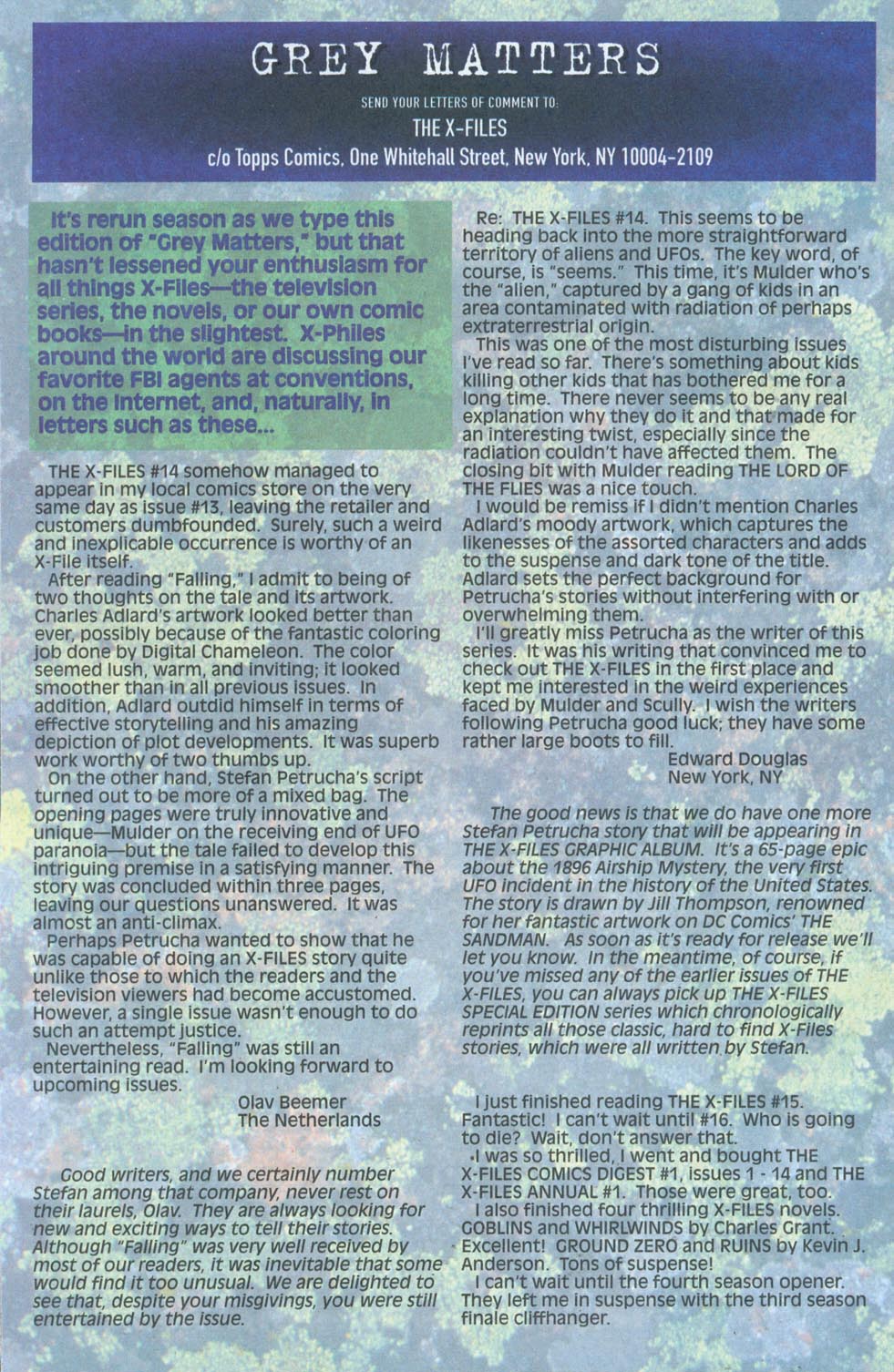 GREY MATTERS

SEND YOUR LETTERS OF COMMENT TO:

THE X-FILES

c/o Topps Comics, One Whitehall Street, New York, NY 10004-2109

It's rerun season as we type this edition of "Grey Matters," but that hasn't lessened your enthusiasm for all things X-Files—the television series, the novels, or our own comic books—in the slightest. X-Philes around the world are discussing our favorite FBI agents at conventions, on the Internet, and, naturally, in letters such as these...

THE X-FILES #14 somehow managed to appear in my local comics store on the very same day as issue #13, leaving the retailer and customers dumbfounded. Surely, such a weird and inexplicable occurrence is worthy of an X-File itself.

After reading "Falling," I admit to being of two thoughts on the tale and its artwork. Charles Adlard's artwork looked better than ever, possibly because of the fantastic coloring job done by Digital Chameleon. The color seemed lush, warm, and inviting; it looked smoother than in all previous issues. In addition, Adlard outdid himself in terms of effective storytelling and his amazing depiction of plot developments. It was superb work worthy of two thumbs up.

On the other hand, Stefan Petrucha's script turned out to be more of a mixed bag. The opening pages were truly innovative and unique—Mulder on the receiving end of UFO paranoia—but the tale failed to develop this intriguing premise in a satisfying manner. The story was concluded within three pages, leaving our questions unanswered. It was almost an anti-climax.

Perhaps Petrucha wanted to show that he was capable of doing an X-FILES story quite unlike those to which the readers and the television viewers had become accustomed. However, a single issue wasn't enough to do such an attempt justice.

Nevertheless, "Falling" was still an entertaining read. I'm looking forward to upcoming issues.

Olav Beemer
The Netherlands

Good writers, and we certainly number Stefan among that company, never rest on their laurels, Olav. They are always looking for new and exciting ways to tell their stories. Although "Falling" was very well received by most of our readers, it was inevitable that some would find it too unusual. We are delighted to see that, despite your misgivings, you were still entertained by the issue.

Re: THE X-FILES #14. This seems to be heading back into the more straightforward territory of aliens and UFOs. The key word, of course, is "seems." This time, it's Mulder who's the "alien," captured by a gang of kids in an area contaminated with radiation of perhaps extraterrestrial origin.

This was one of the most disturbing issues I've read so far. There's something about kids killing other kids that has bothered me for a long time. There never seems to be any real explanation why they do it and that made for an interesting twist, especially since the radiation couldn't have affected them. The closing bit with Mulder reading THE LORD OF THE FLIES was a nice touch.

I would be remiss if I didn't mention Charles Adlard's moody artwork, which captures the likenesses of the assorted characters and adds to the suspense and dark tone of the title. Adlard sets the perfect background for Petrucha's stories without interfering with or overwhelming them.

I'll greatly miss Petrucha as the writer of this series. It was his writing that convinced me to check out THE X-FILES in the first place and kept me interested in the weird experiences faced by Mulder and Scully. I wish the writers following Petrucha good luck; they have some rather large boots to fill.

Edward Douglas
New York, NY

The good news is that we do have one more Stefan Petrucha story that will be appearing in THE X-FILES GRAPHIC ALBUM. It's a 65-page epic about the 1896 Airship Mystery, the very first UFO incident in the history of the United States. The story is drawn by Jill Thompson, renowned for her fantastic artwork on DC Comics' THE SANDMAN. As soon as it's ready for release we'll let you know. In the meantime, of course, if you've missed any of the earlier issues of THE X-FILES, you can always pick up THE X-FILES SPECIAL EDITION series which chronologically reprints all those classic, hard to find X-Files stories, which were all written by Stefan.

I just finished reading THE X-FILES #15. Fantastic! I can't wait until #16. Who is going to die? Wait, don't answer that.

I was so thrilled, I went and bought THE X-FILES COMICS DIGEST #1, issues 1 - 14 and THE X-FILES ANNUAL #1. Those were great, too.

I also finished four thrilling X-FILES novels. GOBLINS and WHIRLWINDS by Charles Grant. Excellent! GROUND ZERO and RUINS by Kevin J. Anderson. Tons of suspense!

I can't wait until the fourth season opener. They left me in suspense with the third season finale cliffhanger.